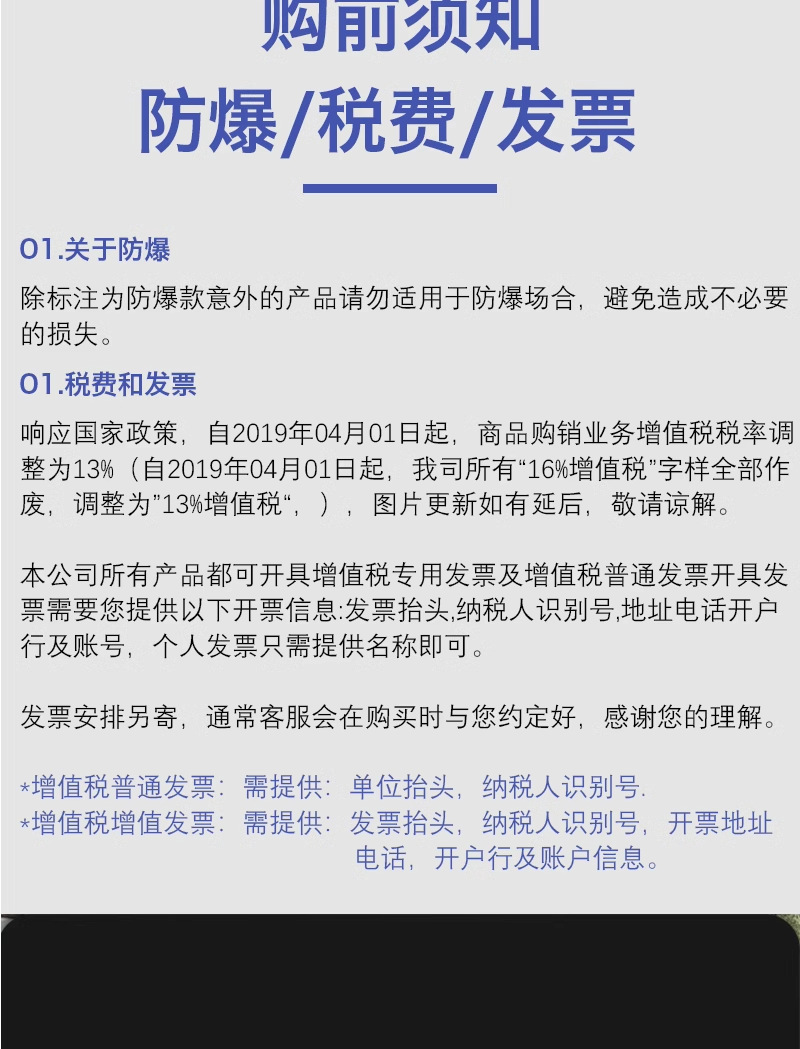 购前须知

防爆/税费/发票

01.关于防爆

除标注为防爆款意外的产品请勿适用于防爆场合，避免造成不必要的损失。

01.税费和发票

响应国家政策，自2019年04月01日起，商品购销业务增值税税率调整为13%（自2019年04月01日起，我司所有“16%增值税”字样全部作废，调整为”13%增值税“，），图片更新如有延后，敬请谅解。

本公司所有产品都可开具增值税专用发票及增值税普通发票开具发票需要您提供以下开票信息:发票抬头,纳税人识别号,地址电话开户行及账号，个人发票只需提供名称即可。

发票安排另寄，通常客服会在购买时与您约定好，感谢您的理解。

*增值税普通发票：需提供：单位抬头，纳税人识别号.
*增值税增值发票：需提供：发票抬头，纳税人识别号，开票地址电话，开户行及账户信息。